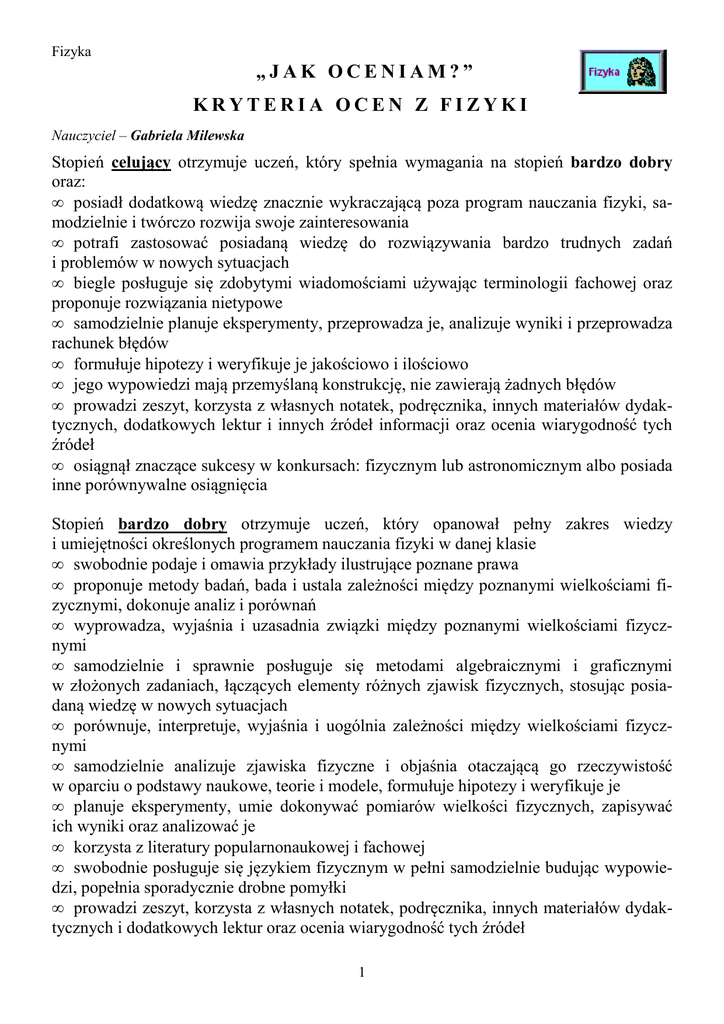 Fizyka

„JAK OCENIAM?”

Fizyka

KRYTERIA OCEN Z FIZYKI

Nauczyciel – Gabriela Milewska

Stopień celujący otrzymuje uczeń, który spełnia wymagania na stopień bardzo dobry oraz:
∞ posiadł dodatkową wiedzę znacznie wykraczającą poza program nauczania fizyki, samodzielnie i twórczo rozwija swoje zainteresowania
∞ potrafi zastosować posiadaną wiedzę do rozwiązywania bardzo trudnych zadań i problemów w nowych sytuacjach
∞ biegle posługuje się zdobytymi wiadomościami używając terminologii fachowej oraz proponuje rozwiązania nietypowe
∞ samodzielnie planuje eksperymenty, przeprowadza je, analizuje wyniki i przeprowadza rachunek błędów
∞ formułuje hipotezy i weryfikuje je jakościowo i ilościowo
∞ jego wypowiedzi mają przemyślaną konstrukcję, nie zawierają żadnych błędów
∞ prowadzi zeszyt, korzysta z własnych notatek, podręcznika, innych materiałów dydaktycznych, dodatkowych lektur i innych źródeł informacji oraz ocenia wiarygodność tych źródeł
∞ osiągnął znaczące sukcesy w konkursach: fizycznym lub astronomicznym albo posiada inne porównywalne osiągnięcia

Stopień bardzo dobry otrzymuje uczeń, który opanował pełny zakres wiedzy i umiejętności określonych programem nauczania fizyki w danej klasie
∞ swobodnie podaje i omawia przykłady ilustrujące poznane prawa
∞ proponuje metody badań, bada i ustala zależności między poznanymi wielkościami fizycznymi, dokonuje analiz i porównań
∞ wyprowadza, wyjaśnia i uzasadnia związki między poznanymi wielkościami fizycznymi
∞ samodzielnie i sprawnie posługuje się metodami algebraicznymi i graficznymi w złożonych zadaniach, łączących elementy różnych zjawisk fizycznych, stosując posiadaną wiedzę w nowych sytuacjach
∞ porównuje, interpretuje, wyjaśnia i uogólnia zależności między wielkościami fizycznymi
∞ samodzielnie analizuje zjawiska fizyczne i objaśnia otaczającą go rzeczywistość w oparciu o podstawy naukowe, teorie i modele, formułuje hipotezy i weryfikuje je
∞ planuje eksperymenty, umie dokonywać pomiarów wielkości fizycznych, zapisywać ich wyniki oraz analizować je
∞ korzysta z literatury popularnonaukowej i fachowej
∞ swobodnie posługuje się językiem fizycznym w pełni samodzielnie budując wypowiedzi, popełnia sporadycznie drobne pomyłki
∞ prowadzi zeszyt, korzysta z własnych notatek, podręcznika, innych materiałów dydaktycznych i dodatkowych lektur oraz ocenia wiarygodność tych źródeł

1